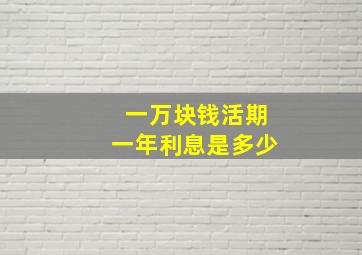 一万块钱活期
一年利息是多少